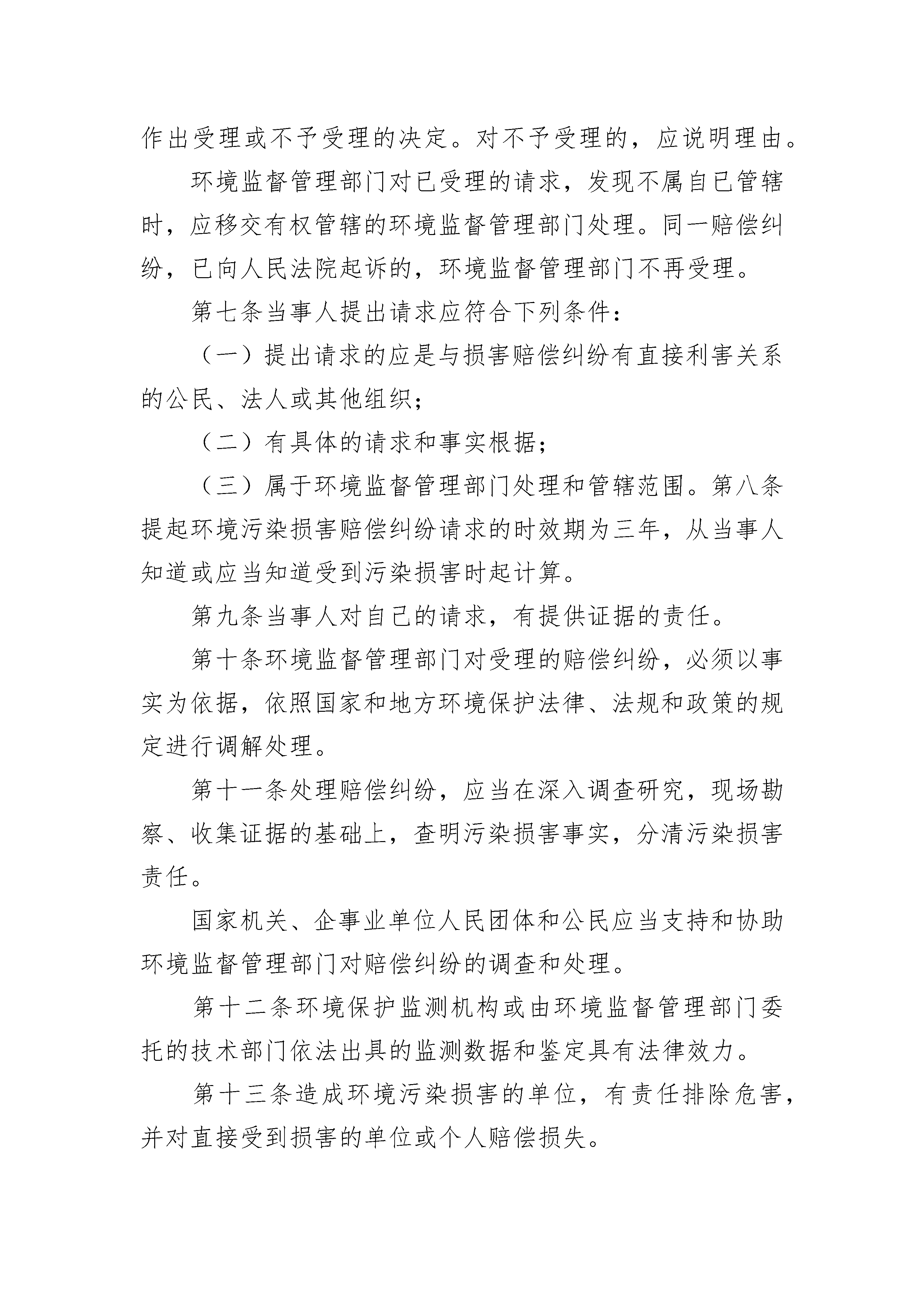 作出受理或不予受理的决定。对不予受理的，应说明理由。

环境监督管理部门对已受理的请求，发现不属自已管辖时，应移交有权管辖的环境监督管理部门处理。同一赔偿纠纷，已向人民法院起诉的，环境监督管理部门不再受理。

第七条当事人提出请求应符合下列条件：

（一）提出请求的应是与损害赔偿纠纷有直接利害关系的公民、法人或其他组织；

（二）有具体的请求和事实根据；

（三）属于环境监督管理部门处理和管辖范围。第八条提起环境污染损害赔偿纠纷请求的时效期为三年，从当事人知道或应当知道受到污染损害时起计算。

第九条当事人对自己的请求，有提供证据的责任。

第十条环境监督管理部门对受理的赔偿纠纷，必须以事实为依据，依照国家和地方环境保护法律、法规和政策的规定进行调解处理。

第十一条处理赔偿纠纷，应当在深入调查研究，现场勘察、收集证据的基础上，查明污染损害事实，分清污染损害责任。

国家机关、企事业单位人民团体和公民应当支持和协助环境监督管理部门对赔偿纠纷的调查和处理。

第十二条环境保护监测机构或由环境监督管理部门委托的技术部门依法出具的监测数据和鉴定具有法律效力。

第十三条造成环境污染损害的单位，有责任排除危害，并对直接受到损害的单位或个人赔偿损失。